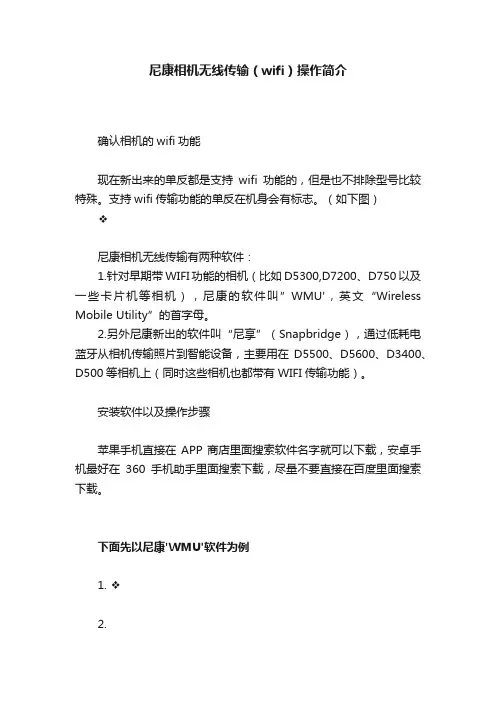 尼康相机无线传输（wifi）操作简介

确认相机的 wifi 功能

现在新出来的单反都是支持 wifi 功能的，但是也不排除型号比较特殊。支持 wifi 传输功能的单反在机身会有标志。（如下图）
❖

尼康相机无线传输有两种软件：
1.针对早期带 WIFI 功能的相机（比如 D5300,D7200、D750 以及一些卡片机等相机），尼康的软件叫”WMU'，英文“Wireless Mobile Utility”的首字母。
2.另外尼康新出的软件叫“尼享”（Snapbridge），通过低耗电蓝牙从相机传输照片到智能设备，主要用在 D5500、D5600、D3400、D500 等相机上（同时这些相机也都带有 WIFI 传输功能）。

安装软件以及操作步骤

苹果手机直接在 APP 商店里面搜索软件名字就可以下载，安卓手机最好在 360 手机助手里面搜索下载，尽量不要直接在百度里面搜索下载。

下面先以尼康'WMU'软件为例

1. ❖

2.